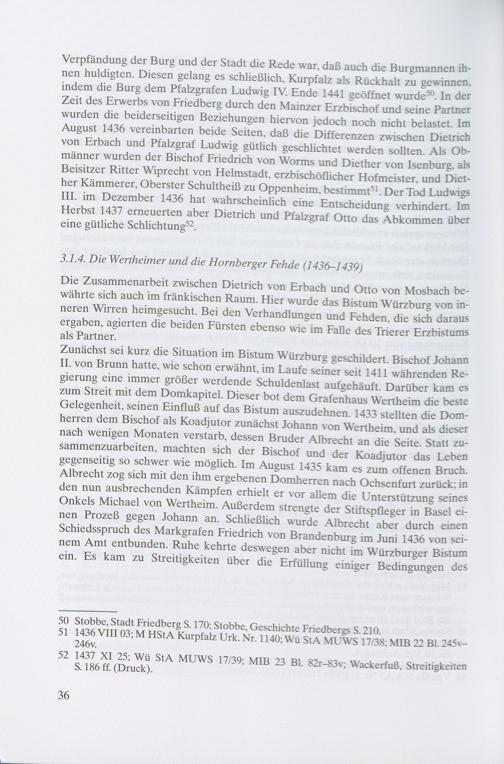 Verpfändung der Burg und der Stadt die Rede war, daß auch die Burgmannen ihnen huldigten. Diesen gelang es schließlich, Kurpfalz als Rückhalt zu gewinnen, indem die Burg dem Pfalzgrafen Ludwig IV. Ende 1441 geöffnet wurde$^{50}$. In der Zeit des Erwerbs von Friedberg durch den Mainzer Erzbischof und seine Partner wurden die beiderseitigen Beziehungen hiervon jedoch noch nicht belastet. Im August 1436 vereinbarten beide Seiten, daß die Differenzen zwischen Dietrich von Erbach und Pfalzgraf Ludwig gütlich geschlichtet werden sollten. Als Obmänner wurden der Bischof Friedrich von Worms und Diether von Isenburg, als Beisitzer Ritter Wiprecht von Helmstadt, erzbischöflicher Hofmeister, und Diether Kämmerer, Oberster Schultheiß zu Oppenheim, bestimmt$^{51}$. Der Tod Ludwigs III. im Dezember 1436 hat wahrscheinlich eine Entscheidung verhindert. Im Herbst 1437 erneuerten aber Dietrich und Pfalzgraf Otto das Abkommen über eine gütliche Schlichtung$^{52}$.

3.1.4. Die Wertheimer und die Hornberger Fehde (1436–1439)

Die Zusammenarbeit zwischen Dietrich von Erbach und Otto von Mosbach bewährte sich auch im fränkischen Raum. Hier wurde das Bistum Würzburg von inneren Wirren heimgesucht. Bei den Verhandlungen und Fehden, die sich daraus ergaben, agierten die beiden Fürsten ebenso wie im Falle des Trierer Erzbistums als Partner.
Zunächst sei kurz die Situation im Bistum Würzburg geschildert. Bischof Johann II. von Brunn hatte, wie schon erwähnt, im Laufe seiner seit 1411 währenden Regierung eine immer größer werdende Schuldenlast aufgehäuft. Darüber kam es zum Streit mit dem Domkapitel. Dieser bot dem Grafenhaus Wertheim die beste Gelegenheit, seinen Einfluß auf das Bistum auszudehnen. 1433 stellten die Domherren dem Bischof als Koadjutor zunächst Johann von Wertheim, und als dieser nach wenigen Monaten verstarb, dessen Bruder Albrecht an die Seite. Statt zusammenzuarbeiten, machten sich der Bischof und der Koadjutor das Leben gegenseitig so schwer wie möglich. Im August 1435 kam es zum offenen Bruch. Albrecht zog sich mit den ihm ergebenen Domherren nach Ochsenfurt zurück; in den nun ausbrechenden Kämpfen erhielt er vor allem die Unterstützung seines Onkels Michael von Wertheim. Außerdem strengte der Stiftspfleger in Basel einen Prozeß gegen Johann an. Schließlich wurde Albrecht aber durch einen Schiedsspruch des Markgrafen Friedrich von Brandenburg im Juni 1436 von seinem Amt entbunden. Ruhe kehrte deswegen aber nicht im Würzburger Bistum ein. Es kam zu Streitigkeiten über die Erfüllung einiger Bedingungen des

50 Stobbe, Stadt Friedberg S. 170; Stobbe, Geschichte Friedbergs S. 210.
51 1436 VIII 03; M HStA Kurpfalz Urk. Nr. 1140; Wü StA MUWS 17/38; MIB 22 Bl. 245v–246v.
52 1437 XI 25; Wü StA MUWS 17/39; MIB 23 Bl. 82r–83v; Wackerfuß, Streitigkeiten S. 186 ff. (Druck).

36